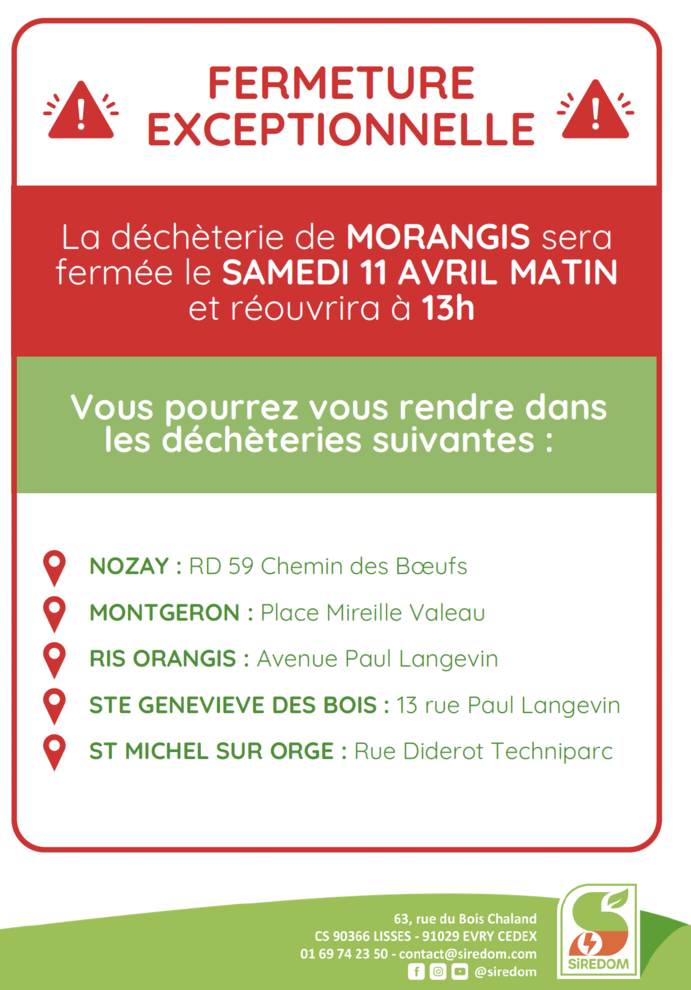 FERMETURE EXCEPTIONNELLE

La déchèterie de MORANGIS sera fermée le SAMEDI 11 AVRIL MATIN et réouvrira à 13h

Vous pourrez vous rendre dans les déchèteries suivantes :

NOZAY : RD 59 Chemin des Bœufs

MONTGERON : Place Mireille Valeau

RIS ORANGIS : Avenue Paul Langevin

STE GENEVIEVE DES BOIS : 13 rue Paul Langevin

ST MICHEL SUR ORGE : Rue Diderot Techniparc

63, rue du Bois Chaland
CS 90366 LISSES - 91029 EVRY CEDEX
01 69 74 23 50 - contact@siredom.com
@siredom

SIREDOM